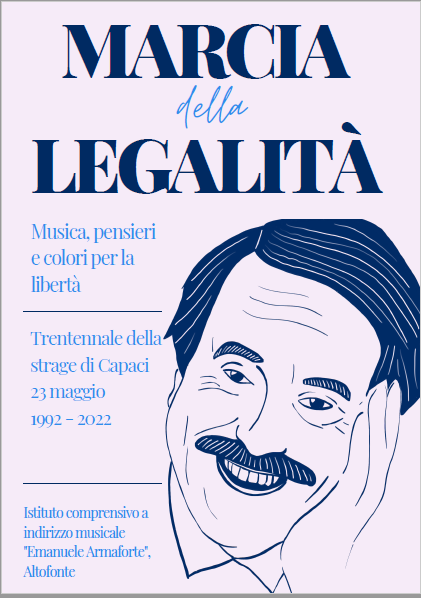 MARCIA
della
LEGALITÀ

Musica, pensieri e colori per la libertà

Trentennale della strage di Capaci
23 maggio
1992 - 2022

Istituto comprensivo a indirizzo musicale "Emanuele Armaforte", Altofonte